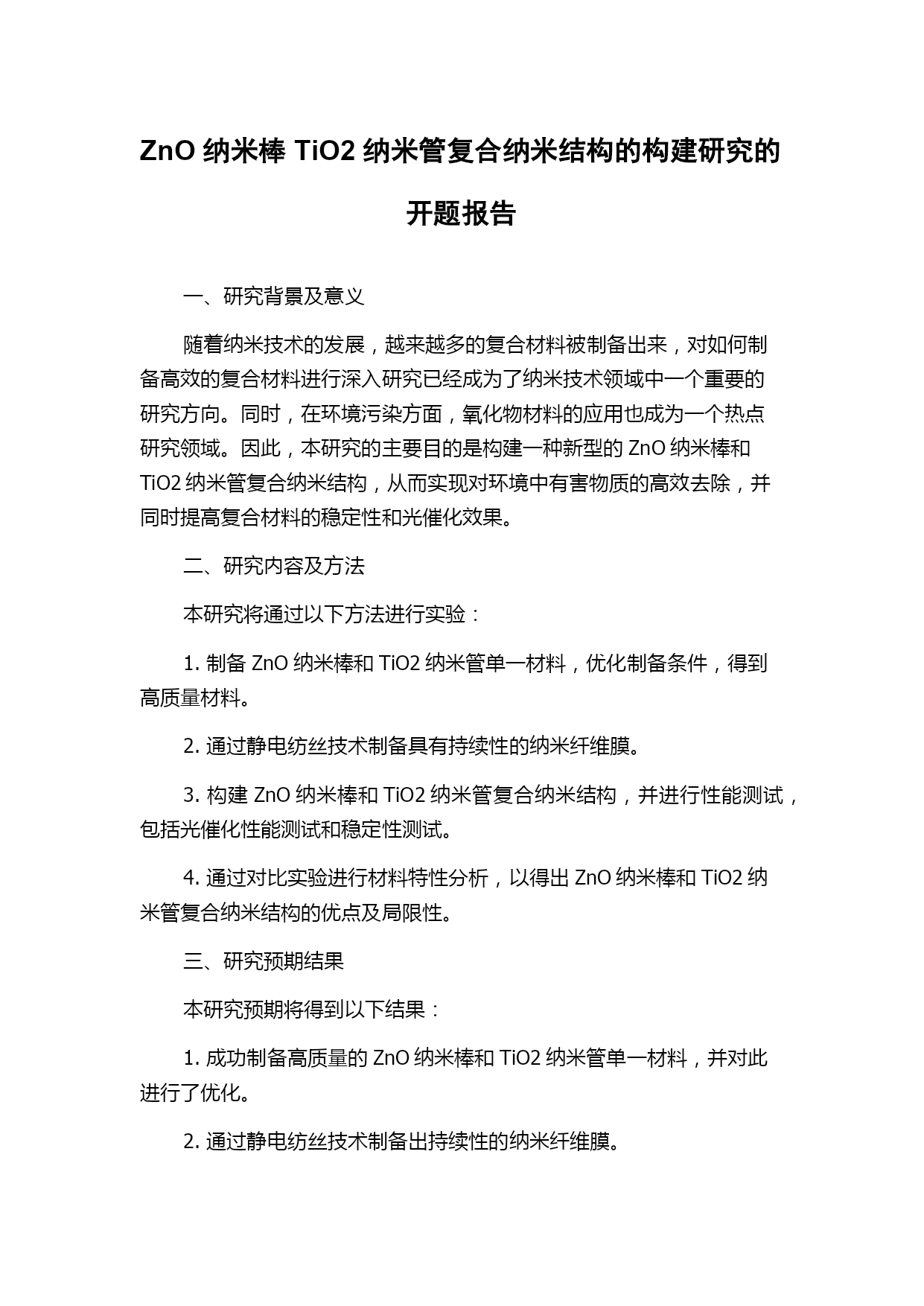 ZnO 纳米棒 TiO2 纳米管复合纳米结构的构建研究的开题报告

一、研究背景及意义

随着纳米技术的发展，越来越多的复合材料被制备出来，对如何制备高效的复合材料进行深入研究已经成为了纳米技术领域中一个重要的研究方向。同时，在环境污染方面，氧化物材料的应用也成为一个热点研究领域。因此，本研究的主要目的是构建一种新型的 ZnO 纳米棒和 TiO2 纳米管复合纳米结构，从而实现对环境中有害物质的高效去除，并同时提高复合材料的稳定性和光催化效果。

二、研究内容及方法

本研究将通过以下方法进行实验：

1. 制备 ZnO 纳米棒和 TiO2 纳米管单一材料，优化制备条件，得到高质量材料。

2. 通过静电纺丝技术制备具有持续性的纳米纤维膜。

3. 构建 ZnO 纳米棒和 TiO2 纳米管复合纳米结构，并进行性能测试，包括光催化性能测试和稳定性测试。

4. 通过对比实验进行材料特性分析，以得出 ZnO 纳米棒和 TiO2 纳米管复合纳米结构的优点及局限性。

三、研究预期结果

本研究预期将得到以下结果：

1. 成功制备高质量的 ZnO 纳米棒和 TiO2 纳米管单一材料，并对此进行了优化。

2. 通过静电纺丝技术制备出持续性的纳米纤维膜。